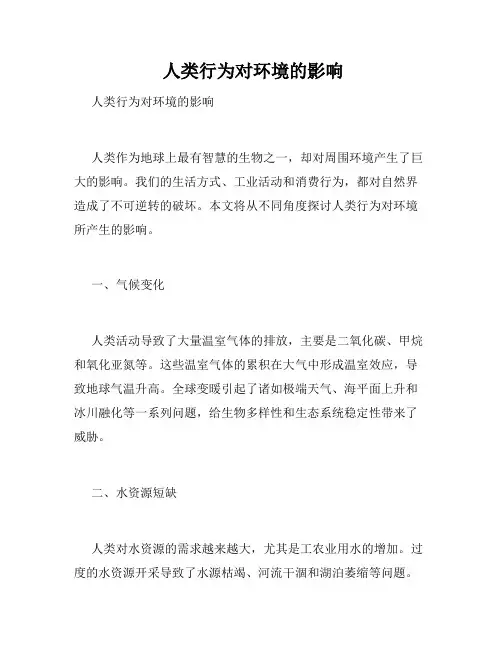 人类行为对环境的影响

人类行为对环境的影响

人类作为地球上最有智慧的生物之一，却对周围环境产生了巨大的影响。我们的生活方式、工业活动和消费行为，都对自然界造成了不可逆转的破坏。本文将从不同角度探讨人类行为对环境所产生的影响。

一、气候变化

人类活动导致了大量温室气体的排放，主要是二氧化碳、甲烷和氧化亚氮等。这些温室气体的累积在大气中形成温室效应，导致地球气温升高。全球变暖引起了诸如极端天气、海平面上升和冰川融化等一系列问题，给生物多样性和生态系统稳定性带来了威胁。

二、水资源短缺

人类对水资源的需求越来越大，尤其是工农业用水的增加。过度的水资源开采导致了水源枯竭、河流干涸和湖泊萎缩等问题。